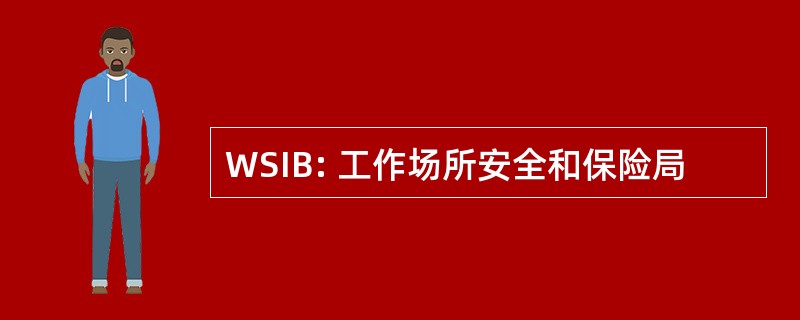 WSIB: 工作场所安全和保险局